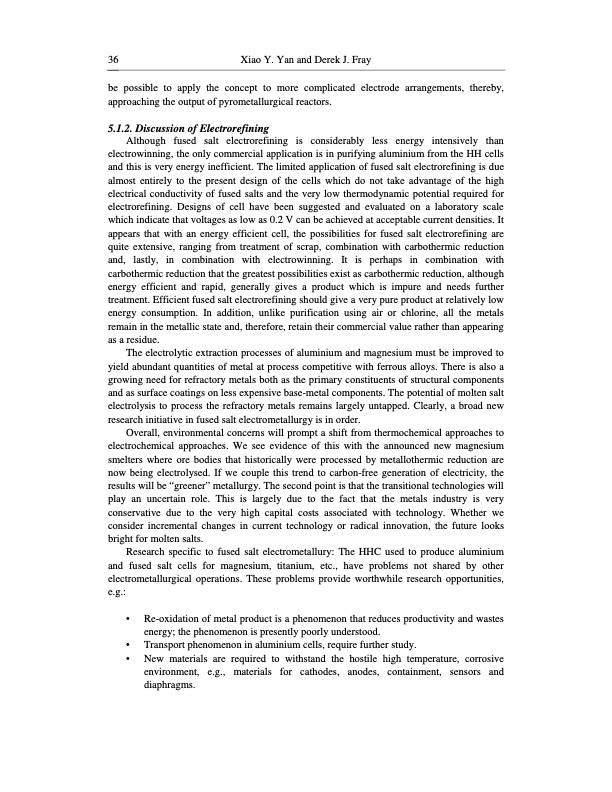 36 Xiao Y. Yan and Derek J. Fray

be possible to apply the concept to more complicated electrode arrangements, thereby, approaching the output of pyrometallurgical reactors.

5.1.2. Discussion of Electrorefining

Although fused salt electrorefining is considerably less energy intensively than electrowinning, the only commercial application is in purifying aluminium from the HH cells and this is very energy inefficient. The limited application of fused salt electrorefining is due almost entirely to the present design of the cells which do not take advantage of the high electrical conductivity of fused salts and the very low thermodynamic potential required for electrorefining. Designs of cell have been suggested and evaluated on a laboratory scale which indicate that voltages as low as 0.2 V can be achieved at acceptable current densities. It appears that with an energy efficient cell, the possibilities for fused salt electrorefining are quite extensive, ranging from treatment of scrap, combination with carbothermic reduction and, lastly, in combination with electrowinning. It is perhaps in combination with carbothermic reduction that the greatest possibilities exist as carbothermic reduction, although energy efficient and rapid, generally gives a product which is impure and needs further treatment. Efficient fused salt electrorefining should give a very pure product at relatively low energy consumption. In addition, unlike purification using air or chlorine, all the metals remain in the metallic state and, therefore, retain their commercial value rather than appearing as a residue.

The electrolytic extraction processes of aluminium and magnesium must be improved to yield abundant quantities of metal at process competitive with ferrous alloys. There is also a growing need for refractory metals both as the primary constituents of structural components and as surface coatings on less expensive base-metal components. The potential of molten salt electrolysis to process the refractory metals remains largely untapped. Clearly, a broad new research initiative in fused salt electrometallurgy is in order.

Overall, environmental concerns will prompt a shift from thermochemical approaches to electrochemical approaches. We see evidence of this with the announced new magnesium smelters where ore bodies that historically were processed by metallothermic reduction are now being electrolysed. If we couple this trend to carbon-free generation of electricity, the results will be "greener" metallurgy. The second point is that the transitional technologies will play an uncertain role. This is largely due to the fact that the metals industry is very conservative due to the very high capital costs associated with technology. Whether we consider incremental changes in current technology or radical innovation, the future looks bright for molten salts.

Research specific to fused salt electrometallury: The HHC used to produce aluminium and fused salt cells for magnesium, titanium, etc., have problems not shared by other electrometallurgical operations. These problems provide worthwhile research opportunities, e.g.:

• Re-oxidation of metal product is a phenomenon that reduces productivity and wastes energy; the phenomenon is presently poorly understood.
• Transport phenomenon in aluminium cells, require further study.
• New materials are required to withstand the hostile high temperature, corrosive environment, e.g., materials for cathodes, anodes, containment, sensors and diaphragms.